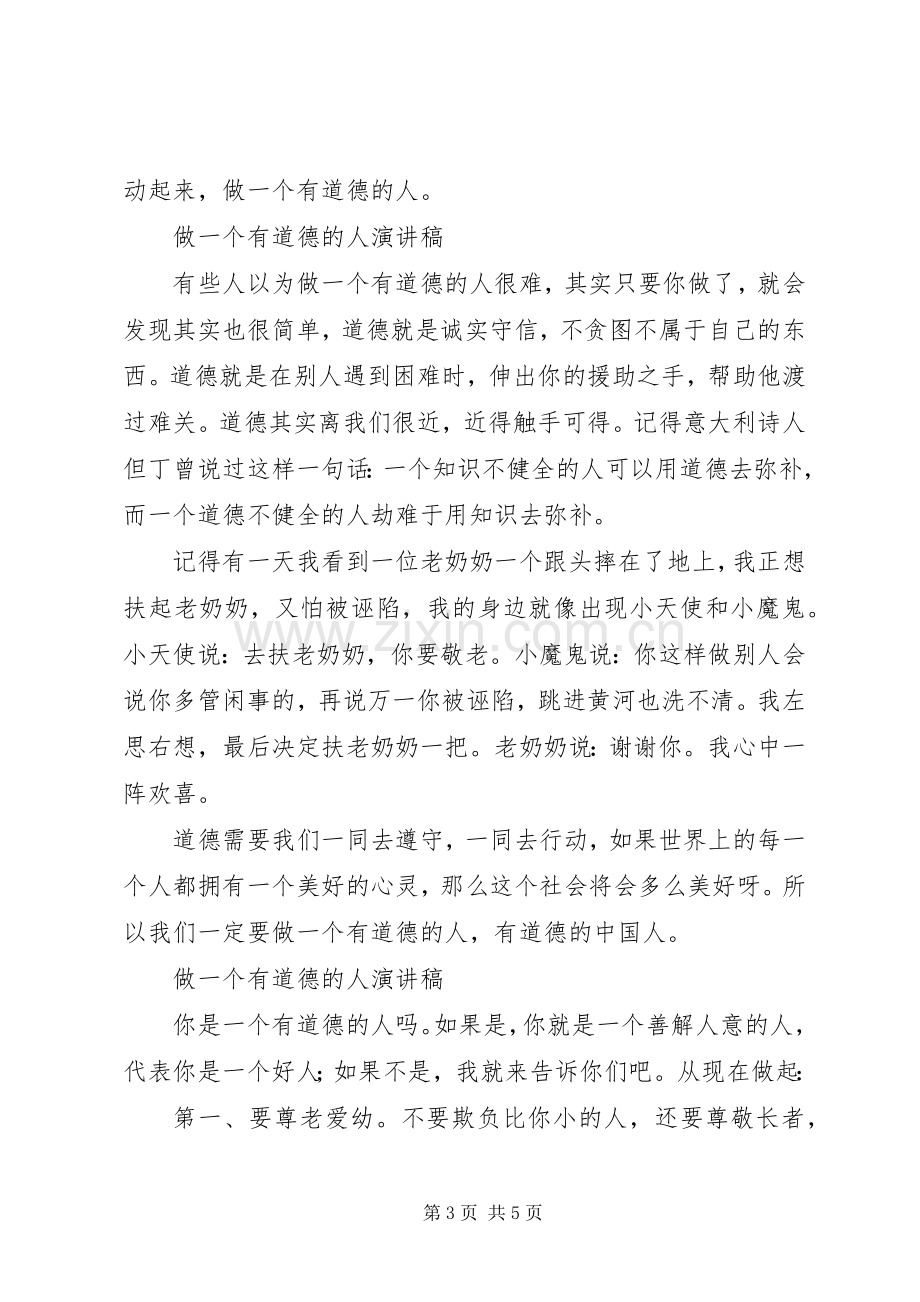 动起来，做一个有道德的人。

做一个有道德的人演讲稿

有些人以为做一个有道德的人很难，其实只要你做了，就会发现其实也很简单，道德就是诚实守信，不贪图不属于自己的东西。道德就是在别人遇到困难时，伸出你的援助之手，帮助他渡过难关。道德其实离我们很近，近得触手可得。记得意大利诗人但丁曾说过这样一句话：一个知识不健全的人可以用道德去弥补，而一个道德不健全的人劫难于用知识去弥补。

记得有一天我看到一位老奶奶一个跟头摔在了地上，我正想扶起老奶奶，又怕被诬陷，我的身边就像出现小天使和小魔鬼。小天使说：去扶老奶奶，你要敬老。小魔鬼说：你这样做别人会说你多管闲事的，再说万一你被诬陷，跳进黄河也洗不清。我左思右想，最后决定扶老奶奶一把。老奶奶说：谢谢你。我心中一阵欢喜。

道德需要我们一同去遵守，一同去行动，如果世界上的每一个人都拥有一个美好的心灵，那么这个社会将会多么美好呀。所以我们一定要做一个有道德的人，有道德的中国人。

做一个有道德的人演讲稿

你是一个有道德的人吗。如果是，你就是一个善解人意的人，代表你是一个好人；如果不是，我就来告诉你们吧。从现在做起：

第一、要尊老爱幼。不要欺负比你小的人，还要尊敬长者，

第3页 共5页

www.zixin.com.cn